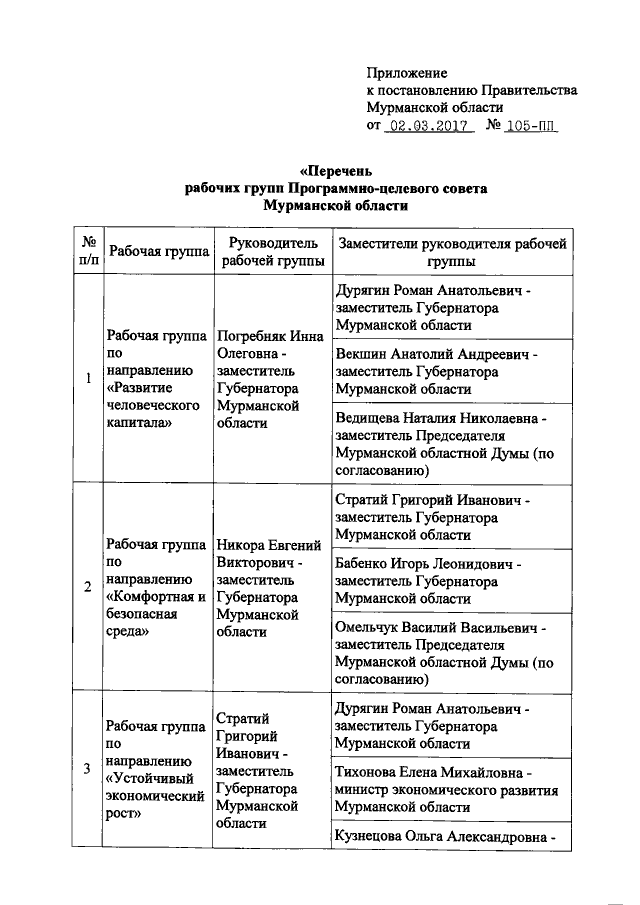 Приложение
к постановлению Правительства
Мурманской области
от 02.03.2017 № 105-ПП

«Перечень
рабочих групп Программно-целевого совета
Мурманской области

| № п/п | Рабочая группа | Руководитель рабочей группы | Заместители руководителя рабочей группы |
|---|---|---|---|
| 1 | Рабочая группа по направлению «Развитие человеческого капитала» | Погребняк Инна Олеговна - заместитель Губернатора Мурманской области | Дурягин Роман Анатольевич - заместитель Губернатора Мурманской области |
| | | | Векшин Анатолий Андреевич - заместитель Губернатора Мурманской области |
| | | | Ведищева Наталия Николаевна - заместитель Председателя Мурманской областной Думы (по согласованию) |
| 2 | Рабочая группа по направлению «Комфортная и безопасная среда» | Никора Евгений Викторович - заместитель Губернатора Мурманской области | Стратий Григорий Иванович - заместитель Губернатора Мурманской области |
| | | | Бабенко Игорь Леонидович - заместитель Губернатора Мурманской области |
| | | | Омельчук Василий Васильевич - заместитель Председателя Мурманской областной Думы (по согласованию) |
| 3 | Рабочая группа по направлению «Устойчивый экономический рост» | Стратий Григорий Иванович - заместитель Губернатора Мурманской области | Дурягин Роман Анатольевич - заместитель Губернатора Мурманской области |
| | | | Тихонова Елена Михайловна - министр экономического развития Мурманской области |
| | | | Кузнецова Ольга Александровна - |